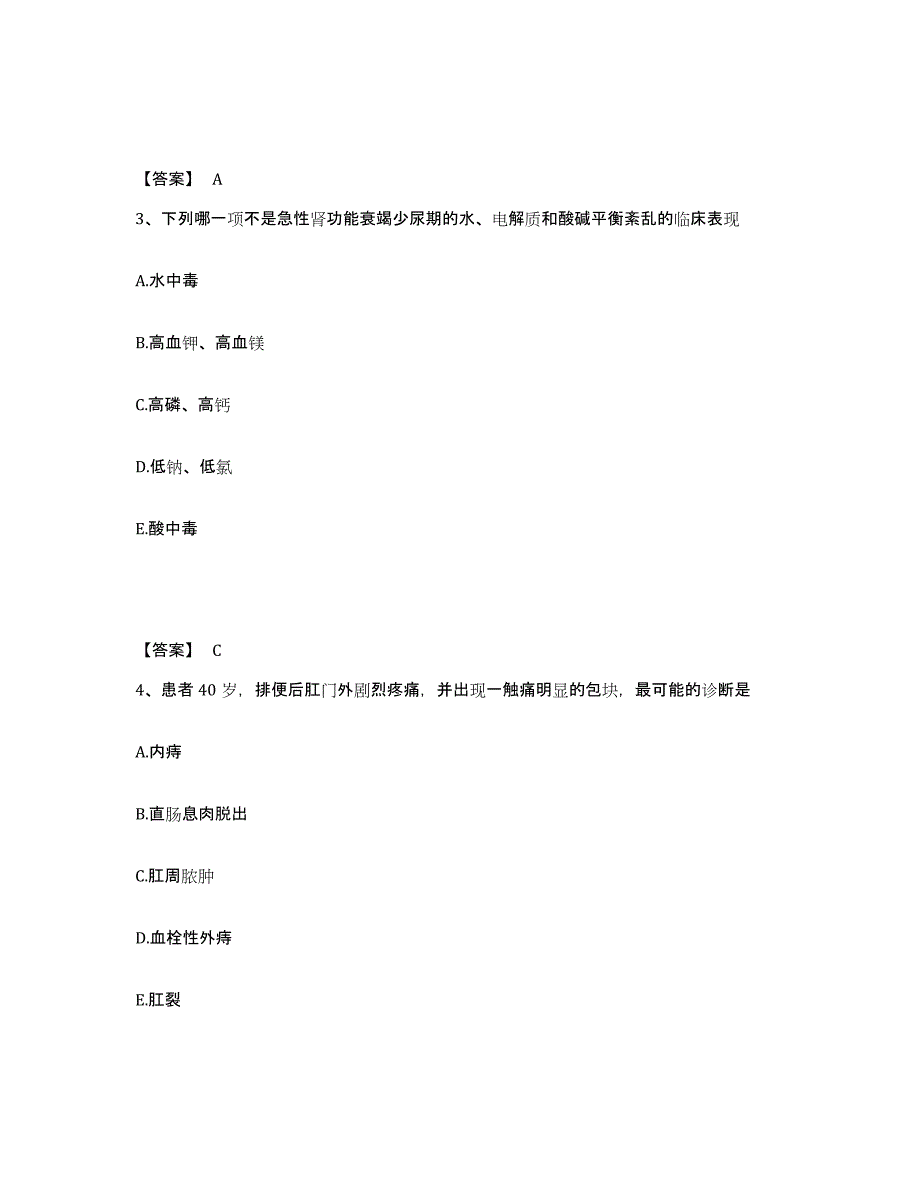 【答案】 A

3、下列哪一项不是急性肾功能衰竭少尿期的水、电解质和酸碱平衡紊乱的临床表现

A.水中毒

B.高血钾、高血镁

C.高磷、高钙

D.低钠、低氯

E.酸中毒

【答案】 C

4、患者 40 岁，排便后肛门外剧烈疼痛，并出现一触痛明显的包块，最可能的诊断是

A.内痔

B.直肠息肉脱出

C.肛周脓肿

D.血栓性外痔

E.肛裂